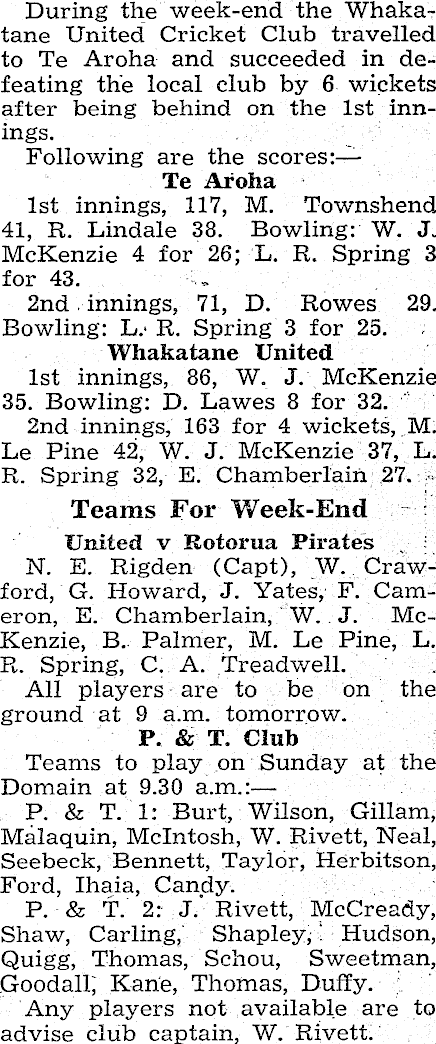 During the week-end the Whakatane United Cricket Club travelled to Te Aroha and succeeded in defeating the local club by 6 wickets after being behind on the 1st innings.

Following are the scores:—

Te Aroha

1st innings, 117, M. Townshend 41, R. Lindale 38. Bowling: W. J. McKenzie 4 for 26; L. R. Spring 3 for 43.

2nd innings, 71, D. Rowes 29. Bowling: L. R. Spring 3 for 25.

Whakatane United

1st innings, 86, W. J. McKenzie 35. Bowling: D. Lawes 8 for 32.

2nd innings, 163 for 4 wickets, M. Le Pine 42, W. J. McKenzie 37, L. R. Spring 32, E. Chamberlain 27.

Teams For Week-End

United v Rotorua Pirates

N. E. Rigden (Capt), W. Crawford, G. Howard, J. Yates, F. Cameron, E. Chamberlain, W. J. McKenzie, B. Palmer, M. Le Pine, L. R. Spring, C. A. Treadwell.

All players are to be on the ground at 9 a.m. tomorrow.

P. & T. Club

Teams to play on Sunday at the Domain at 9.30 a.m.:—

P. & T. 1: Burt, Wilson, Gillam, Malaquin, McIntosh, W. Rivett, Neal, Seebeck, Bennett, Taylor, Herbitson, Ford, Ihaia, Candy.

P. & T. 2: J. Rivett, McCready, Shaw, Carling, Shapley, Hudson, Quigg, Thomas, Schou, Sweetman, Goodall, Kane, Thomas, Duffy.

Any players not available are to advise club captain, W. Rivett.